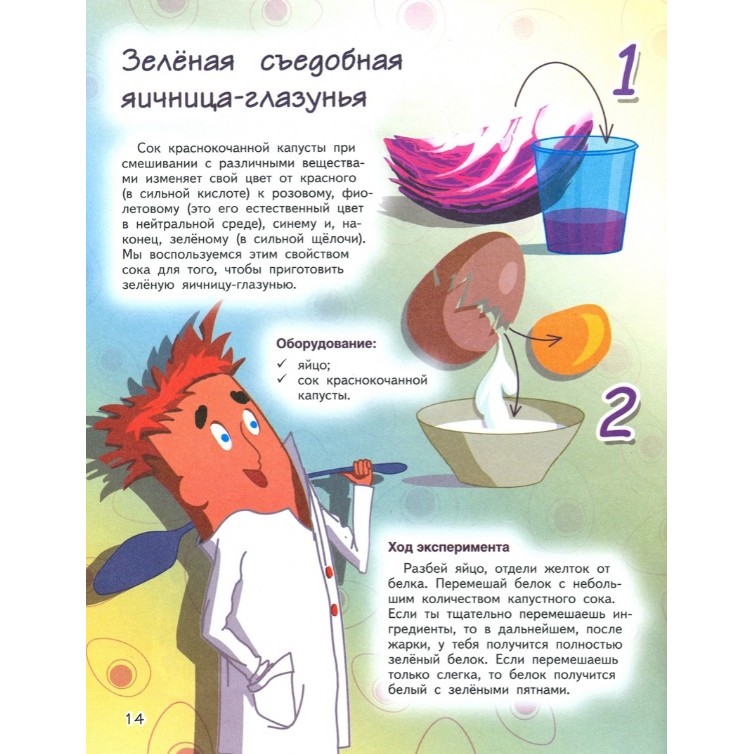 Зелёная съедобная яичница-глазунья

1

Сок краснокочанной капусты при смешивании с различными веществами изменяет свой цвет от красного (в сильной кислоте) к розовому, фиолетовому (это его естественный цвет в нейтральной среде), синему и, наконец, зелёному (в сильной щёлочи). Мы воспользуемся этим свойством сока для того, чтобы приготовить зелёную яичницу-глазунью.

Оборудование:
✓ яйцо;
✓ сок краснокочанной капусты.

2

Ход эксперимента

Разбей яйцо, отдели желток от белка. Перемешай белок с небольшим количеством капустного сока. Если ты тщательно перемешаешь ингредиенты, то в дальнейшем, после жарки, у тебя получится полностью зелёный белок. Если перемешаешь только слегка, то белок получится белый с зелёными пятнами.

14